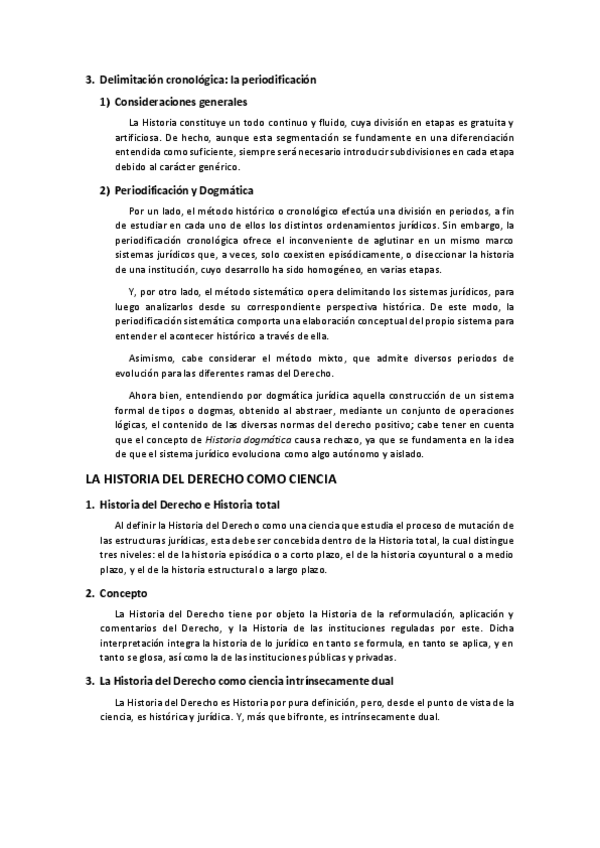 3. Delimitación cronológica: la periodificación

1) Consideraciones generales

La Historia constituye un todo continuo y fluido, cuya división en etapas es gratuita y artificiosa. De hecho, aunque esta segmentación se fundamente en una diferenciación entendida como suficiente, siempre será necesario introducir subdivisiones en cada etapa debido al carácter genérico.

2) Periodificación y Dogmática

Por un lado, el método histórico o cronológico efectúa una división en periodos, a fin de estudiar en cada uno de ellos los distintos ordenamientos jurídicos. Sin embargo, la periodificación cronológica ofrece el inconveniente de aglutinar en un mismo marco sistemas jurídicos que, a veces, solo coexisten episódicamente, o diseccionar la historia de una institución, cuyo desarrollo ha sido homogéneo, en varias etapas.

Y, por otro lado, el método sistemático opera delimitando los sistemas jurídicos, para luego analizarlos desde su correspondiente perspectiva histórica. De este modo, la periodificación sistemática comporta una elaboración conceptual del propio sistema para entender el acontecer histórico a través de ella.

Asimismo, cabe considerar el método mixto, que admite diversos periodos de evolución para las diferentes ramas del Derecho.

Ahora bien, entendiendo por dogmática jurídica aquella construcción de un sistema formal de tipos o dogmas, obtenido al abstraer, mediante un conjunto de operaciones lógicas, el contenido de las diversas normas del derecho positivo; cabe tener en cuenta que el concepto de Historia dogmática causa rechazo, ya que se fundamenta en la idea de que el sistema jurídico evoluciona como algo autónomo y aislado.

LA HISTORIA DEL DERECHO COMO CIENCIA

1. Historia del Derecho e Historia total

Al definir la Historia del Derecho como una ciencia que estudia el proceso de mutación de las estructuras jurídicas, esta debe ser concebida dentro de la Historia total, la cual distingue tres niveles: el de la historia episódica o a corto plazo, el de la historia coyuntural o a medio plazo, y el de la historia estructural o a largo plazo.

2. Concepto

La Historia del Derecho tiene por objeto la Historia de la reformulación, aplicación y comentarios del Derecho, y la Historia de las instituciones reguladas por este. Dicha interpretación integra la historia de lo jurídico en tanto se formula, en tanto se aplica, y en tanto se glosa, así como la de las instituciones públicas y privadas.

3. La Historia del Derecho como ciencia intrínsecamente dual

La Historia del Derecho es Historia por pura definición, pero, desde el punto de vista de la ciencia, es histórica y jurídica. Y, más que bifronte, es intrínsecamente dual.